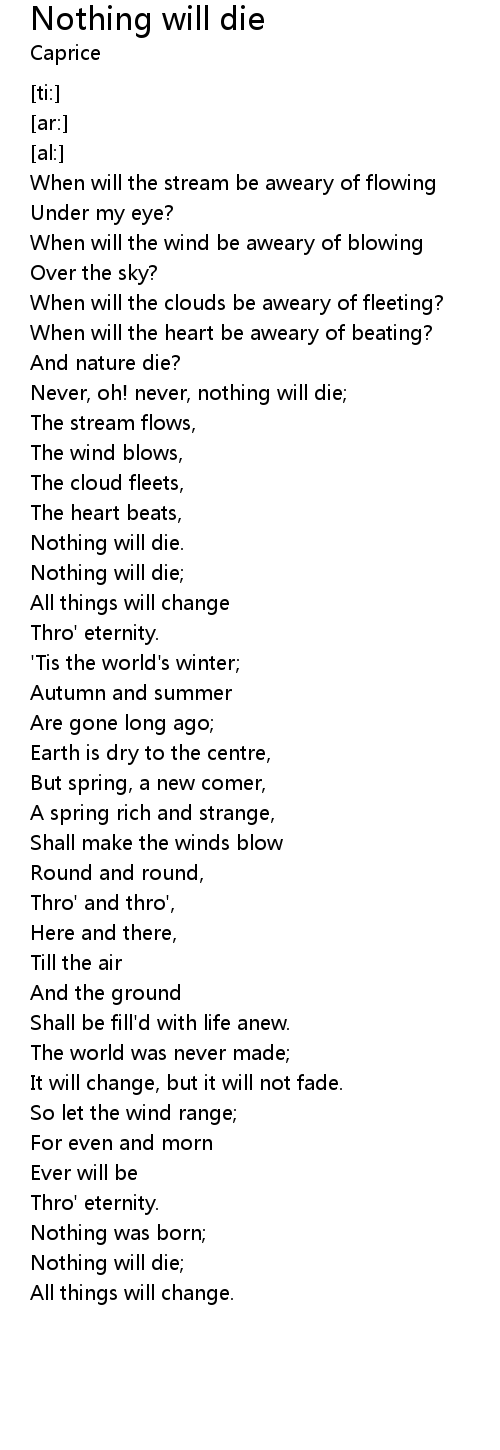 Nothing will die
Caprice

[ti:]
[ar:]
[al:]
When will the stream be aweary of flowing
Under my eye?
When will the wind be aweary of blowing
Over the sky?
When will the clouds be aweary of fleeting?
When will the heart be aweary of beating?
And nature die?
Never, oh! never, nothing will die;
The stream flows,
The wind blows,
The cloud fleets,
The heart beats,
Nothing will die.
Nothing will die;
All things will change
Thro' eternity.
'Tis the world's winter;
Autumn and summer
Are gone long ago;
Earth is dry to the centre,
But spring, a new comer,
A spring rich and strange,
Shall make the winds blow
Round and round,
Thro' and thro',
Here and there,
Till the air
And the ground
Shall be fill'd with life anew.
The world was never made;
It will change, but it will not fade.
So let the wind range;
For even and morn
Ever will be
Thro' eternity.
Nothing was born;
Nothing will die;
All things will change.